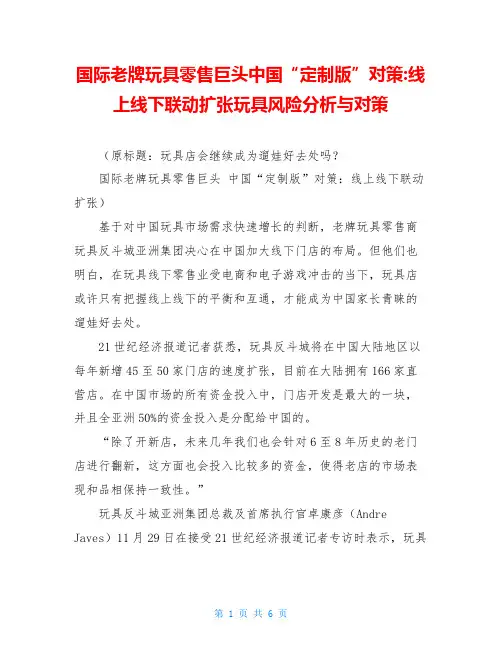 国际老牌玩具零售巨头中国“定制版”对策:线上线下联动扩张玩具风险分析与对策

（原标题：玩具店会继续成为遛娃好去处吗？

国际老牌玩具零售巨头 中国“定制版”对策：线上线下联动扩张）

基于对中国玩具市场需求快速增长的判断，老牌玩具零售商玩具反斗城亚洲集团决心在中国加大线下门店的布局。但他们也明白，在玩具线下零售业受电商和电子游戏冲击的当下，玩具店或许只有把握线上线下的平衡和互通，才能成为中国家长青睐的遛娃好去处。

21世纪经济报道记者获悉，玩具反斗城将在中国大陆地区以每年新增45至50家门店的速度扩张，目前在大陆拥有166家直营店。在中国市场的所有资金投入中，门店开发是最大的一块，并且全亚洲50%的资金投入是分配给中国的。

“除了开新店，未来几年我们也会针对6至8年历史的老门店进行翻新，这方面也会投入比较多的资金，使得老店的市场表现和品相保持一致性。”

玩具反斗城亚洲集团总裁及首席执行官卓廉彦（Andre Javes）11月29日在接受21世纪经济报道记者专访时表示，玩具

第 1 页 共 6 页